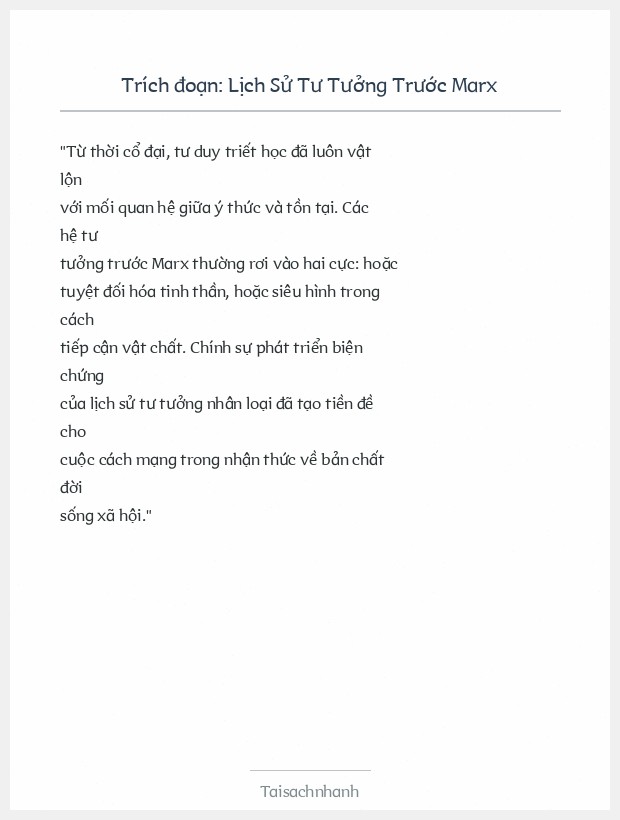 Trích đoạn: Lịch Sử Tư Tưởng Trước Marx

"Từ thời cổ đại, tư duy triết học đã luôn vật lộn với mối quan hệ giữa ý thức và tồn tại. Các hệ tư tưởng trước Marx thường rơi vào hai cực: hoặc tuyệt đối hóa tinh thần, hoặc siêu hình trong cách tiếp cận vật chất. Chính sự phát triển biện chứng của lịch sử tư tưởng nhân loại đã tạo tiền đề cho cuộc cách mạng trong nhận thức về bản chất đời sống xã hội."

Taisachnhanh